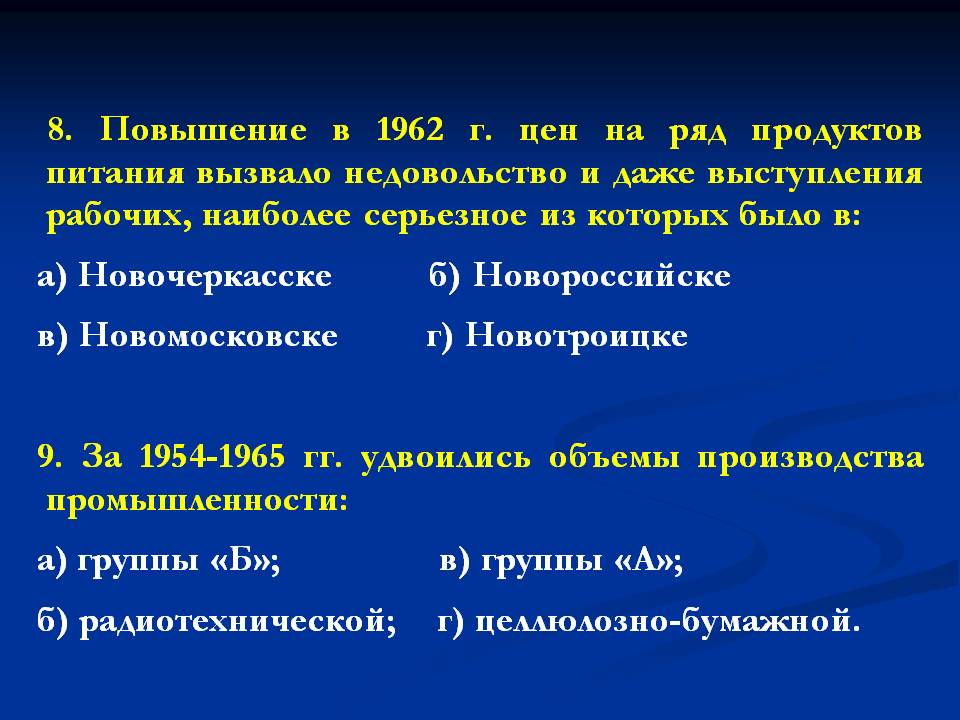 8. Повышение в 1962 г. цен на ряд продуктов питания вызвало недовольство и даже выступления рабочих, наиболее серьезное из которых было в:

а) Новочеркасске б) Новороссийске

в) Новомосковске г) Новотроицке

9. За 1954-1965 гг. удвоились объемы производства промышленности:

а) группы «Б»; в) группы «А»;

б) радиотехнической; г) целлюлозно-бумажной.